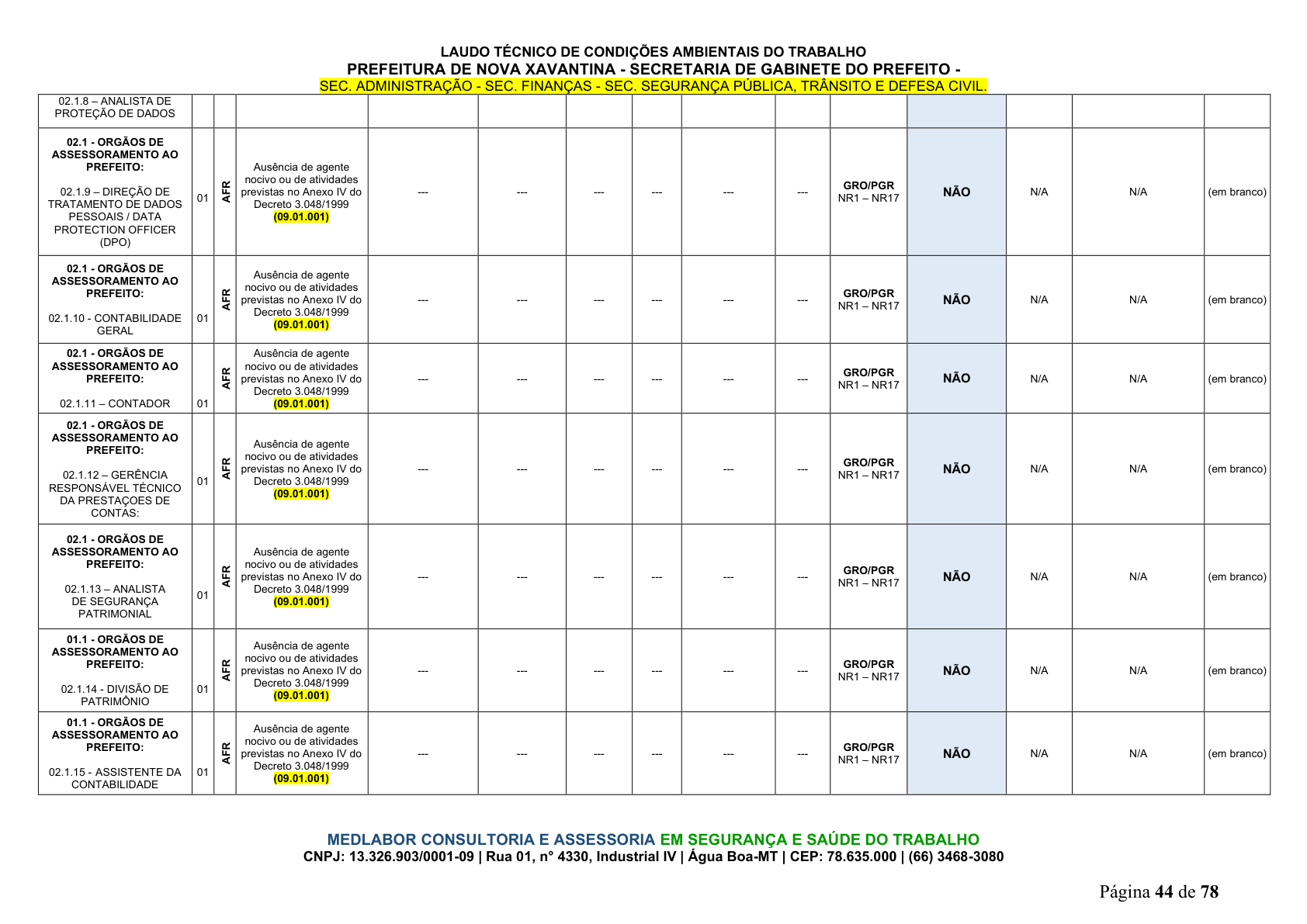 LAUDO TÉCNICO DE CONDIÇÕES AMBIENTAIS DO TRABALHO
PREFEITURA DE NOVA XAVANTINA - SECRETARIA DE GABINETE DO PREFEITO -
SEC. ADMINISTRAÇÃO - SEC. FINANÇAS - SEC. SEGURANÇA PÚBLICA, TRÂNSITO E DEFESA CIVIL.

| 02.1.8 – ANALISTA DE PROTEÇÃO DE DADOS | | | | | | | | | | | | | | |
|---|---|---|---|---|---|---|---|---|---|---|---|---|---|---|
| 02.1 - ORGÃOS DE ASSESSORAMENTO AO PREFEITO: 02.1.9 – DIREÇÃO DE TRATAMENTO DE DADOS PESSOAIS / DATA PROTECTION OFFICER (DPO) | 01 | AFR | Ausência de agente nocivo ou de atividades previstas no Anexo IV do Decreto 3.048/1999 (09.01.001) | --- | --- | --- | --- | --- | --- | GRO/PGR NR1 – NR17 | NÃO | N/A | N/A | (em branco) |
| 02.1 - ORGÃOS DE ASSESSORAMENTO AO PREFEITO: 02.1.10 - CONTABILIDADE GERAL | 01 | AFR | Ausência de agente nocivo ou de atividades previstas no Anexo IV do Decreto 3.048/1999 (09.01.001) | --- | --- | --- | --- | --- | --- | GRO/PGR NR1 – NR17 | NÃO | N/A | N/A | (em branco) |
| 02.1 - ORGÃOS DE ASSESSORAMENTO AO PREFEITO: 02.1.11 – CONTADOR | 01 | AFR | Ausência de agente nocivo ou de atividades previstas no Anexo IV do Decreto 3.048/1999 (09.01.001) | --- | --- | --- | --- | --- | --- | GRO/PGR NR1 – NR17 | NÃO | N/A | N/A | (em branco) |
| 02.1 - ORGÃOS DE ASSESSORAMENTO AO PREFEITO: 02.1.12 – GERÊNCIA RESPONSÁVEL TÉCNICO DA PRESTAÇOES DE CONTAS: | 01 | AFR | Ausência de agente nocivo ou de atividades previstas no Anexo IV do Decreto 3.048/1999 (09.01.001) | --- | --- | --- | --- | --- | --- | GRO/PGR NR1 – NR17 | NÃO | N/A | N/A | (em branco) |
| 02.1 - ORGÃOS DE ASSESSORAMENTO AO PREFEITO: 02.1.13 – ANALISTA DE SEGURANÇA PATRIMONIAL | 01 | AFR | Ausência de agente nocivo ou de atividades previstas no Anexo IV do Decreto 3.048/1999 (09.01.001) | --- | --- | --- | --- | --- | --- | GRO/PGR NR1 – NR17 | NÃO | N/A | N/A | (em branco) |
| 01.1 - ORGÃOS DE ASSESSORAMENTO AO PREFEITO: 02.1.14 - DIVISÃO DE PATRIMÔNIO | 01 | AFR | Ausência de agente nocivo ou de atividades previstas no Anexo IV do Decreto 3.048/1999 (09.01.001) | --- | --- | --- | --- | --- | --- | GRO/PGR NR1 – NR17 | NÃO | N/A | N/A | (em branco) |
| 01.1 - ORGÃOS DE ASSESSORAMENTO AO PREFEITO: 02.1.15 - ASSISTENTE DA CONTABILIDADE | 01 | AFR | Ausência de agente nocivo ou de atividades previstas no Anexo IV do Decreto 3.048/1999 (09.01.001) | --- | --- | --- | --- | --- | --- | GRO/PGR NR1 – NR17 | NÃO | N/A | N/A | (em branco) |

MEDLABOR CONSULTORIA E ASSESSORIA EM SEGURANÇA E SAÚDE DO TRABALHO
CNPJ: 13.326.903/0001-09 | Rua 01, n° 4330, Industrial IV | Água Boa-MT | CEP: 78.635.000 | (66) 3468-3080

Página 44 de 78